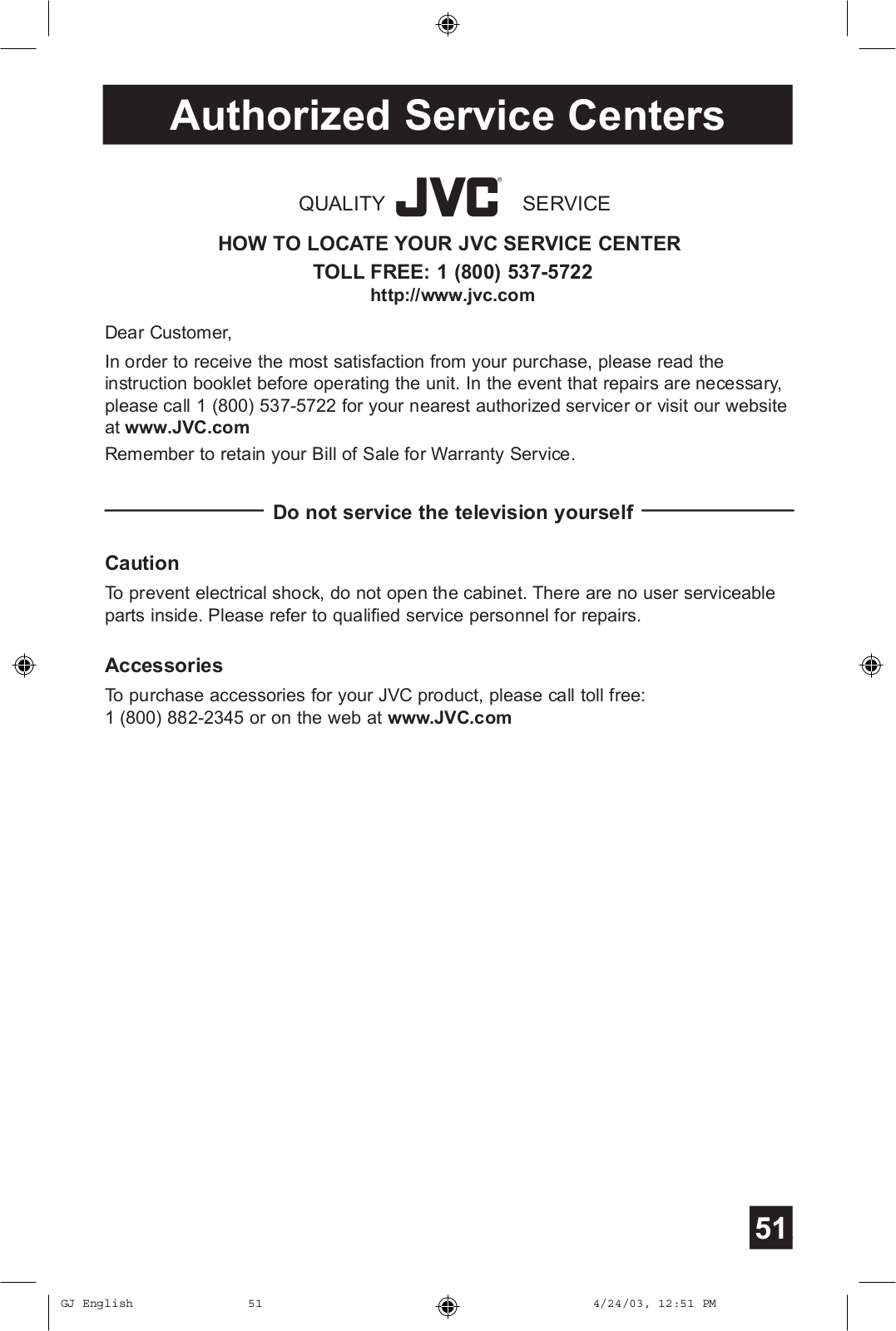 Authorized Service Centers

QUALITY JVC® SERVICE

HOW TO LOCATE YOUR JVC SERVICE CENTER
TOLL FREE: 1 (800) 537-5722
http://www.jvc.com

Dear Customer,

In order to receive the most satisfaction from your purchase, please read the instruction booklet before operating the unit. In the event that repairs are necessary, please call 1 (800) 537-5722 for your nearest authorized servicer or visit our website at www.JVC.com

Remember to retain your Bill of Sale for Warranty Service.

Do not service the television yourself

Caution

To prevent electrical shock, do not open the cabinet. There are no user serviceable parts inside. Please refer to qualified service personnel for repairs.

Accessories

To purchase accessories for your JVC product, please call toll free:
1 (800) 882-2345 or on the web at www.JVC.com

51

GJ English 51 4/24/03, 12:51 PM